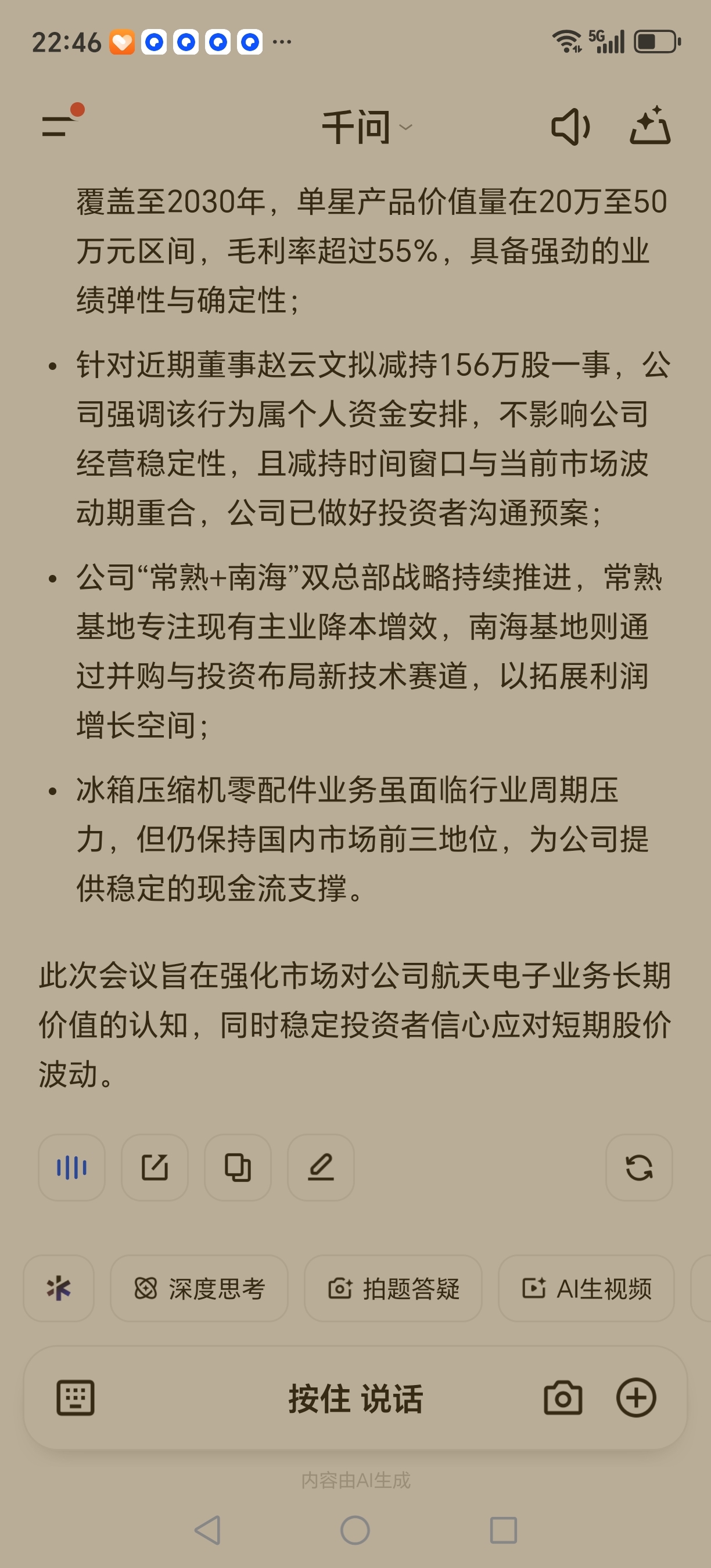 22:46 ···

5G

千问

覆盖至2030年，单星产品价值量在20万至50万元区间，毛利率超过55%，具备强劲的业绩弹性与确定性；

• 针对近期董事赵云文拟减持156万股一事，公司强调该行为属个人资金安排，不影响公司经营稳定性，且减持时间窗口与当前市场波动期重合，公司已做好投资者沟通预案；

• 公司“常熟+南海”双总部战略持续推进，常熟基地专注现有主业降本增效，南海基地则通过并购与投资布局新技术赛道，以拓展利润增长空间；

• 冰箱压缩机零配件业务虽面临行业周期压力，但仍保持国内市场前三地位，为公司提供稳定的现金流支撑。

此次会议旨在强化市场对公司航天电子业务长期价值的认知，同时稳定投资者信心应对短期股价波动。

深度思考 拍题答疑 AI生视频

按住 说话

内容由AI生成